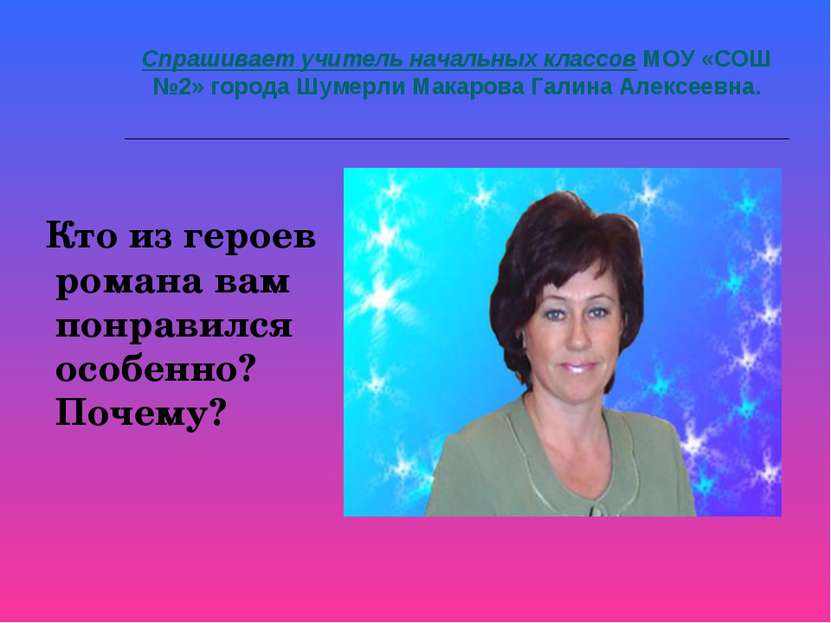 Спрашивает учитель начальных классов МОУ «СОШ №2» города Шумерли Макарова Галина Алексеевна.

Кто из героев романа вам понравился особенно? Почему?